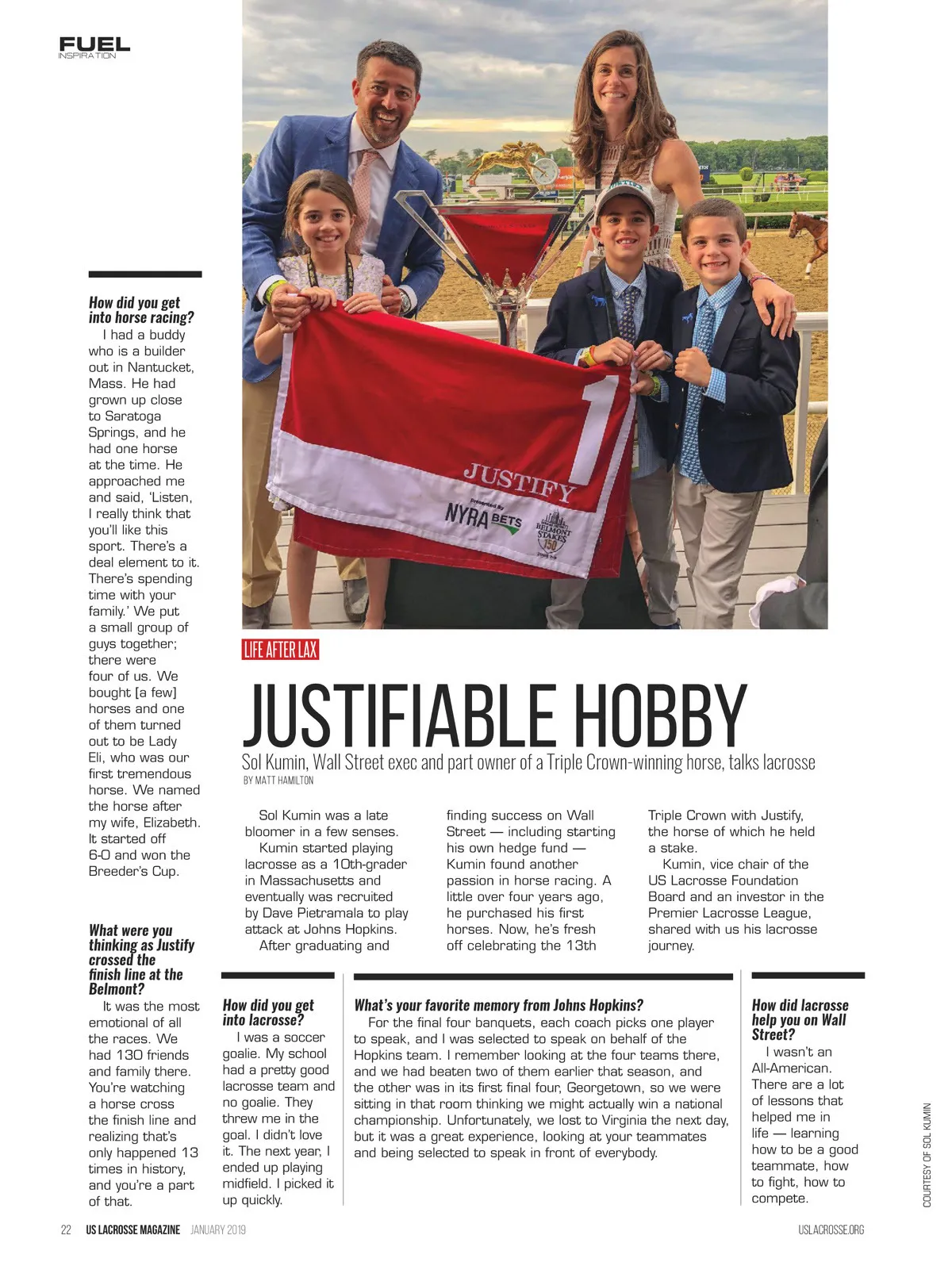 FUEL
INSPIRATION

JUSTIFY
1
Presented By
NYRA BETS
BELMONT STAKES 150

LIFE AFTER LAX

JUSTIFIABLE HOBBY

Sol Kumin, Wall Street exec and part owner of a Triple Crown-winning horse, talks lacrosse

BY MATT HAMILTON

Sol Kumin was a late bloomer in a few senses.

Kumin started playing lacrosse as a 10th-grader in Massachusetts and eventually was recruited by Dave Pietramala to play attack at Johns Hopkins.

After graduating and finding success on Wall Street — including starting his own hedge fund — Kumin found another passion in horse racing. A little over four years ago, he purchased his first horses. Now, he's fresh off celebrating the 13th Triple Crown with Justify, the horse of which he held a stake.

Kumin, vice chair of the US Lacrosse Foundation Board and an investor in the Premier Lacrosse League, shared with us his lacrosse journey.

How did you get into horse racing?
I had a buddy who is a builder out in Nantucket, Mass. He had grown up close to Saratoga Springs, and he had one horse at the time. He approached me and said, 'Listen, I really think that you'll like this sport. There's a deal element to it. There's spending time with your family.' We put a small group of guys together; there were four of us. We bought [a few] horses and one of them turned out to be Lady Eli, who was our first tremendous horse. We named the horse after my wife, Elizabeth. It started off 6-0 and won the Breeder's Cup.

What were you thinking as Justify crossed the finish line at the Belmont?
It was the most emotional of all the races. We had 130 friends and family there. You're watching a horse cross the finish line and realizing that's only happened 13 times in history, and you're a part of that.

How did you get into lacrosse?
I was a soccer goalie. My school had a pretty good lacrosse team and no goalie. They threw me in the goal. I didn't love it. The next year, I ended up playing midfield. I picked it up quickly.

What's your favorite memory from Johns Hopkins?
For the final four banquets, each coach picks one player to speak, and I was selected to speak on behalf of the Hopkins team. I remember looking at the four teams there, and we had beaten two of them earlier that season, and the other was in its first final four, Georgetown, so we were sitting in that room thinking we might actually win a national championship. Unfortunately, we lost to Virginia the next day, but it was a great experience, looking at your teammates and being selected to speak in front of everybody.

How did lacrosse help you on Wall Street?
I wasn't an All-American. There are a lot of lessons that helped me in life — learning how to be a good teammate, how to fight, how to compete.

COURTESY OF SOL KUMIN

22 US LACROSSE MAGAZINE JANUARY 2019 USLACROSSE.ORG